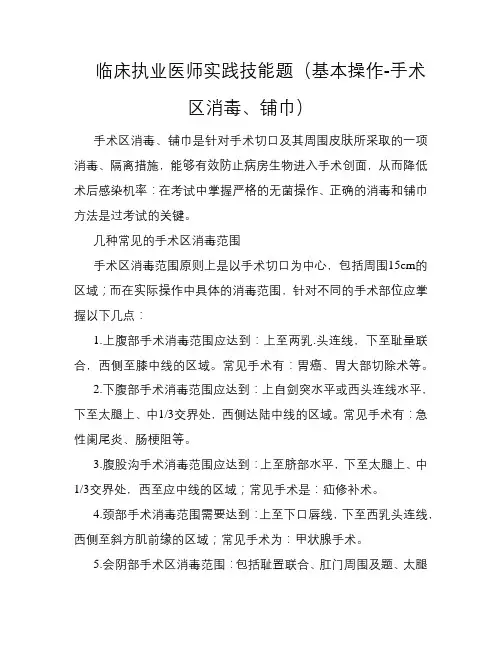 临床执业医师实践技能题（基本操作-手术区消毒、铺巾）

手术区消毒、铺巾是针对手术切口及其周围皮肤所采取的一项消毒、隔离措施，能够有效防止病房生物进入手术创面，从而降低术后感染机率；在考试中掌握严格的无菌操作、正确的消毒和铺巾方法是过考试的关键。

几种常见的手术区消毒范围

手术区消毒范围原则上是以手术切口为中心，包括周围15cm的区域；而在实际操作中具体的消毒范围，针对不同的手术部位应掌握以下几点：

1.上腹部手术消毒范围应达到：上至两乳.头连线，下至耻量联合，西侧至膝中线的区域。常见手术有：胃癌、胃大部切除术等。

2.下腹部手术消毒范围应达到：上自剑突水平或西头连线水平、下至太腿上、中1/3交界处，西侧达陆中线的区域。常见手术有：急性阑尾炎、肠梗阻等。

3.腹股沟手术消毒范围应达到：上至脐部水平，下至太腿上、中1/3交界处，西至应中线的区域；常见手术是：疝修补术。

4.颈部手术消毒范围需要达到：上至下口唇线，下至西乳头连线，西侧至斜方肌前缘的区域；常见手术为：甲状腺手术。

5.会阴部手术区消毒范围：包括耻置联合、肛门周围及题、太腿